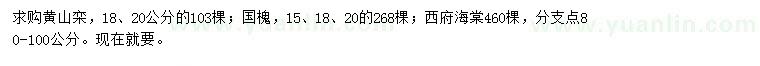 求购黄山栾，18、20公分的103棵；国槐，15、18、20的268棵；西府海棠460棵，分支点80-100公分。现在就要。

www.yuanlin.com